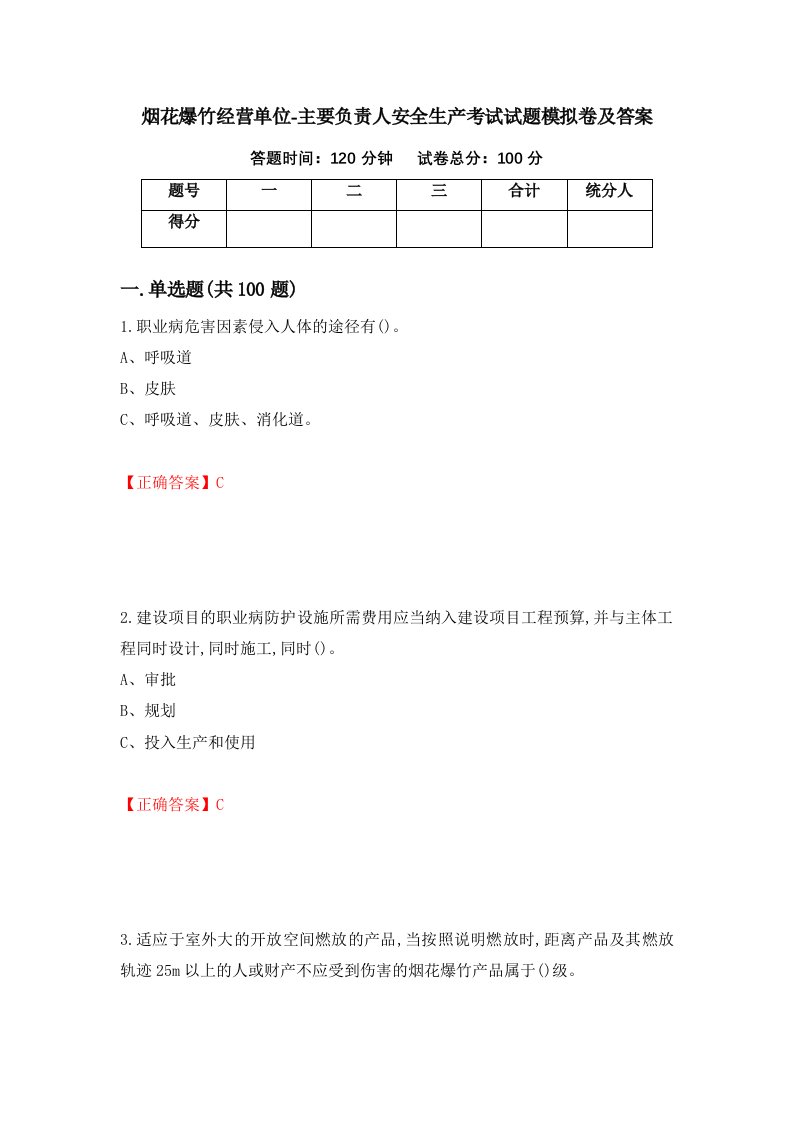 烟花爆竹经营单位-主要负责人安全生产考试试题模拟卷及答案

答题时间：120 分钟　　试卷总分：100 分

| 题号 | 一 | 二 | 三 | 合计 | 统分人 |
|---|---|---|---|---|---|
| 得分 | | | | | |

一.单选题(共 100 题)

1.职业病危害因素侵入人体的途径有()。

A、呼吸道

B、皮肤

C、呼吸道、皮肤、消化道。

【正确答案】C

2.建设项目的职业病防护设施所需费用应当纳入建设项目工程预算,并与主体工程同时设计,同时施工,同时()。

A、审批

B、规划

C、投入生产和使用

【正确答案】C

3.适应于室外大的开放空间燃放的产品,当按照说明燃放时,距离产品及其燃放轨迹 25m 以上的人或财产不应受到伤害的烟花爆竹产品属于()级。